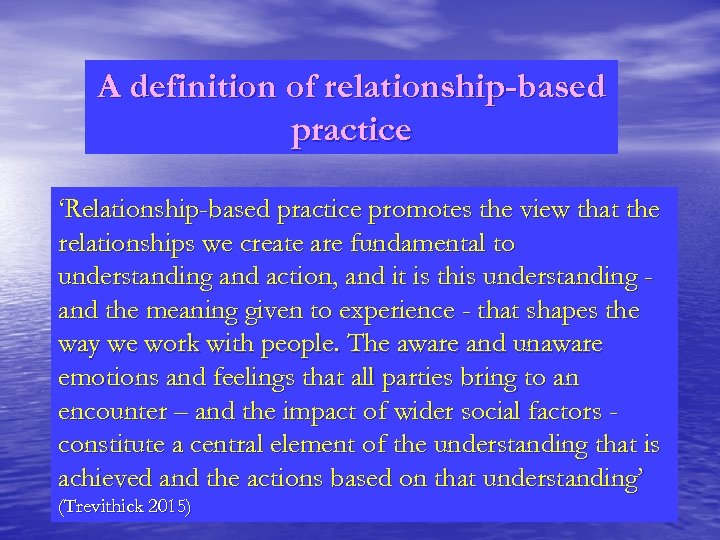 A definition of relationship-based practice

‘Relationship-based practice promotes the view that the relationships we create are fundamental to understanding and action, and it is this understanding - and the meaning given to experience - that shapes the way we work with people. The aware and unaware emotions and feelings that all parties bring to an encounter – and the impact of wider social factors - constitute a central element of the understanding that is achieved and the actions based on that understanding’ (Trevithick 2015)